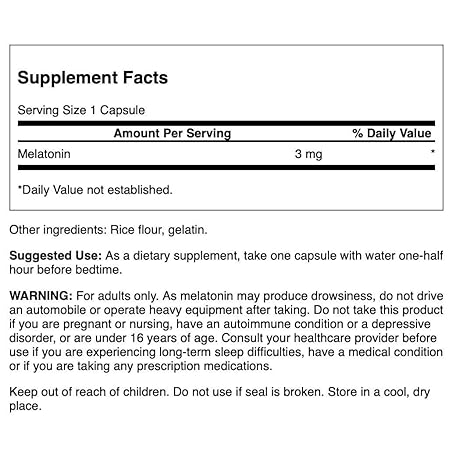 Supplement Facts

Serving Size 1 Capsule

| Amount Per Serving | | % Daily Value |
|---|---|---|
| Melatonin | 3 mg | * |

*Daily Value not established.

Other ingredients: Rice flour, gelatin.

Suggested Use: As a dietary supplement, take one capsule with water one-half hour before bedtime.

WARNING: For adults only. As melatonin may produce drowsiness, do not drive an automobile or operate heavy equipment after taking. Do not take this product if you are pregnant or nursing, have an autoimmune condition or a depressive disorder, or are under 16 years of age. Consult your healthcare provider before use if you are experiencing long-term sleep difficulties, have a medical condition or if you are taking any prescription medications.

Keep out of reach of children. Do not use if seal is broken. Store in a cool, dry place.